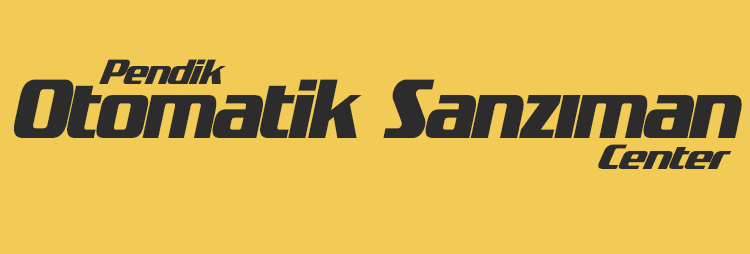 Pendik
Otomatik Sanzıman
Center